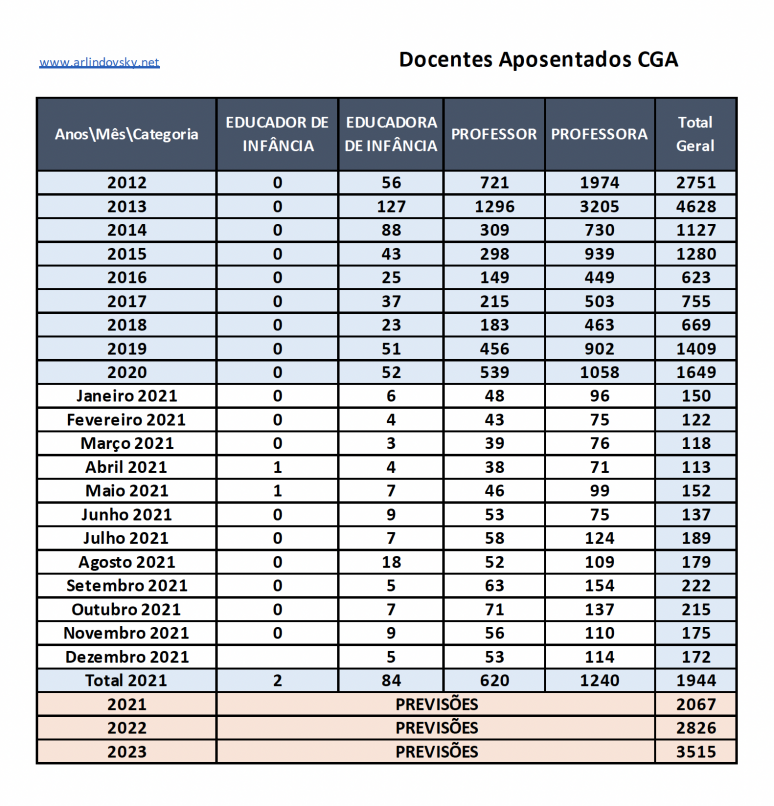 www.arlindovsky.net

Docentes Aposentados CGA

| Anos\Mês\Categoria | EDUCADOR DE INFÂNCIA | EDUCADORA DE INFÂNCIA | PROFESSOR | PROFESSORA | Total Geral |
|---|---|---|---|---|---|
| 2012 | 0 | 56 | 721 | 1974 | 2751 |
| 2013 | 0 | 127 | 1296 | 3205 | 4628 |
| 2014 | 0 | 88 | 309 | 730 | 1127 |
| 2015 | 0 | 43 | 298 | 939 | 1280 |
| 2016 | 0 | 25 | 149 | 449 | 623 |
| 2017 | 0 | 37 | 215 | 503 | 755 |
| 2018 | 0 | 23 | 183 | 463 | 669 |
| 2019 | 0 | 51 | 456 | 902 | 1409 |
| 2020 | 0 | 52 | 539 | 1058 | 1649 |
| Janeiro 2021 | 0 | 6 | 48 | 96 | 150 |
| Fevereiro 2021 | 0 | 4 | 43 | 75 | 122 |
| Março 2021 | 0 | 3 | 39 | 76 | 118 |
| Abril 2021 | 1 | 4 | 38 | 71 | 113 |
| Maio 2021 | 1 | 7 | 46 | 99 | 152 |
| Junho 2021 | 0 | 9 | 53 | 75 | 137 |
| Julho 2021 | 0 | 7 | 58 | 124 | 189 |
| Agosto 2021 | 0 | 18 | 52 | 109 | 179 |
| Setembro 2021 | 0 | 5 | 63 | 154 | 222 |
| Outubro 2021 | 0 | 7 | 71 | 137 | 215 |
| Novembro 2021 | 0 | 9 | 56 | 110 | 175 |
| Dezembro 2021 | | 5 | 53 | 114 | 172 |
| Total 2021 | 2 | 84 | 620 | 1240 | 1944 |
| 2021 | PREVISÕES | | | | 2067 |
| 2022 | PREVISÕES | | | | 2826 |
| 2023 | PREVISÕES | | | | 3515 |